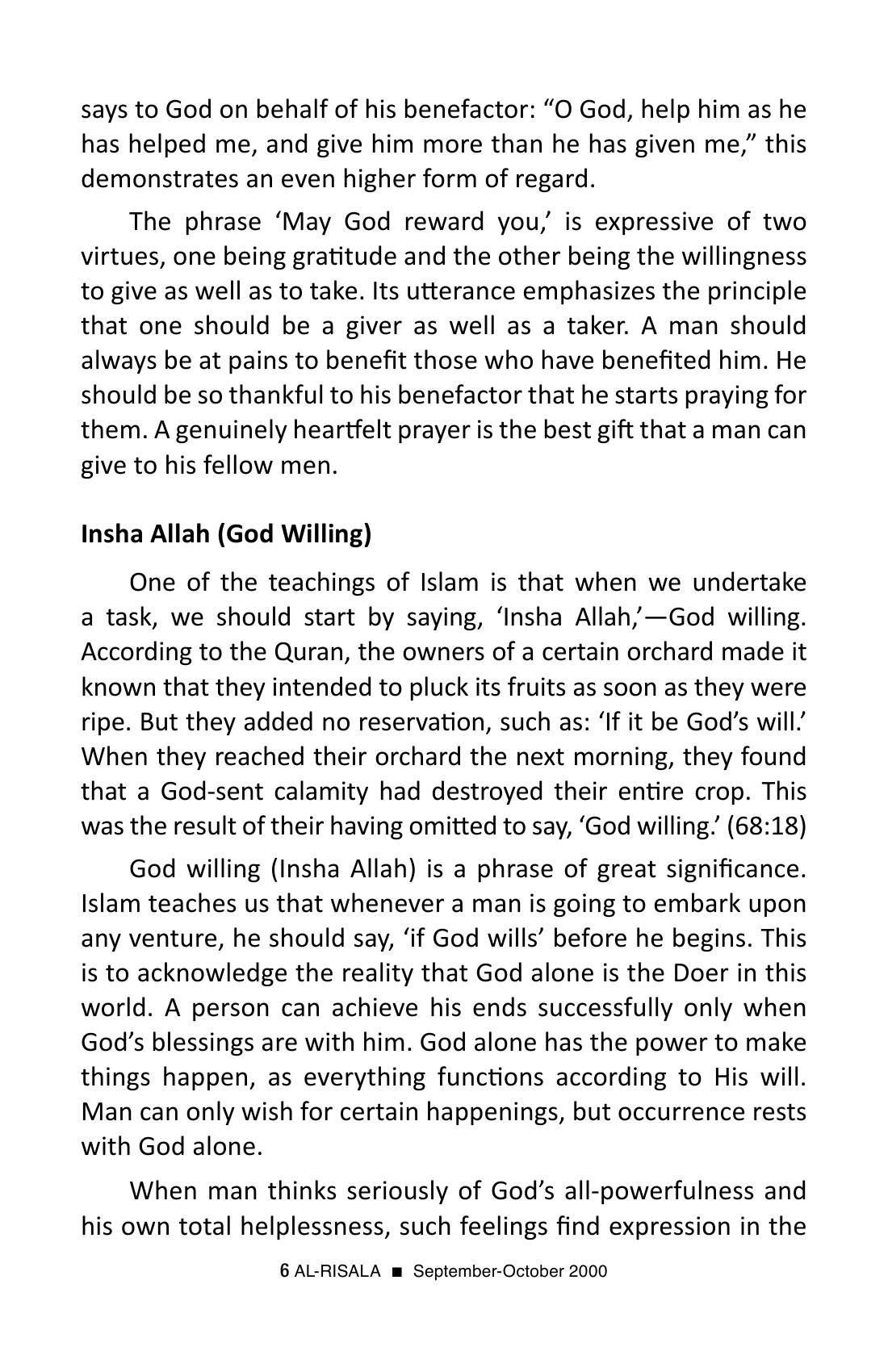 says to God on behalf of his benefactor: "O God, help him as he has helped me, and give him more than he has given me," this demonstrates an even higher form of regard.

The phrase 'May God reward you,' is expressive of two virtues, one being gratitude and the other being the willingness to give as well as to take. Its utterance emphasizes the principle that one should be a giver as well as a taker. A man should always be at pains to benefit those who have benefited him. He should be so thankful to his benefactor that he starts praying for them. A genuinely heartfelt prayer is the best gift that a man can give to his fellow men.

Insha Allah (God Willing)

One of the teachings of Islam is that when we undertake a task, we should start by saying, 'Insha Allah,'—God willing. According to the Quran, the owners of a certain orchard made it known that they intended to pluck its fruits as soon as they were ripe. But they added no reservation, such as: 'If it be God's will.' When they reached their orchard the next morning, they found that a God-sent calamity had destroyed their entire crop. This was the result of their having omitted to say, 'God willing.' (68:18)

God willing (Insha Allah) is a phrase of great significance. Islam teaches us that whenever a man is going to embark upon any venture, he should say, 'if God wills' before he begins. This is to acknowledge the reality that God alone is the Doer in this world. A person can achieve his ends successfully only when God's blessings are with him. God alone has the power to make things happen, as everything functions according to His will. Man can only wish for certain happenings, but occurrence rests with God alone.

When man thinks seriously of God's all-powerfulness and his own total helplessness, such feelings find expression in the

6 AL-RISALA ■ September-October 2000